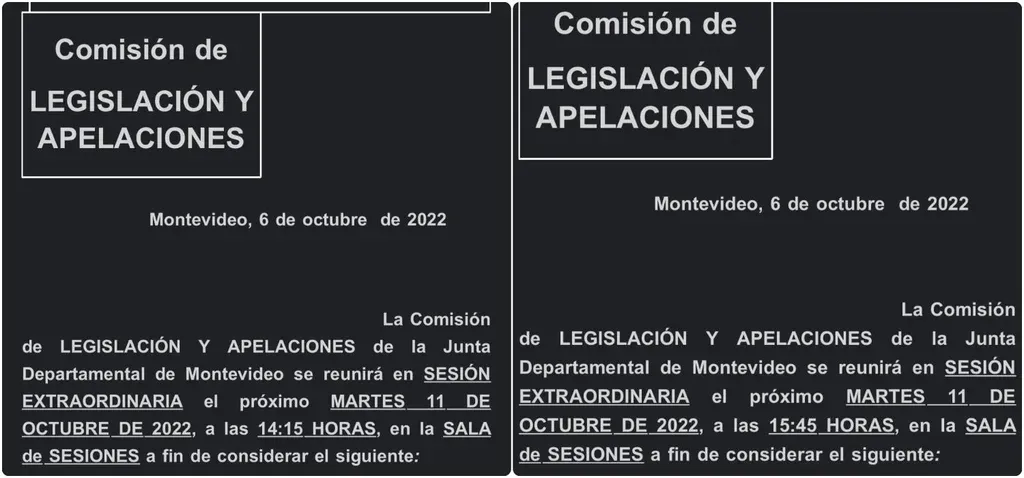 Comisión de

LEGISLACIÓN Y APELACIONES

Montevideo, 6 de octubre de 2022

La Comisión de LEGISLACIÓN Y APELACIONES de la Junta Departamental de Montevideo se reunirá en SESIÓN EXTRAORDINARIA el próximo MARTES 11 DE OCTUBRE DE 2022, a las 14:15 HORAS, en la SALA de SESIONES a fin de considerar el siguiente:

Comisión de

LEGISLACIÓN Y APELACIONES

Montevideo, 6 de octubre de 2022

La Comisión de LEGISLACIÓN Y APELACIONES de la Junta Departamental de Montevideo se reunirá en SESIÓN EXTRAORDINARIA el próximo MARTES 11 DE OCTUBRE DE 2022, a las 15:45 HORAS, en la SALA de SESIONES a fin de considerar el siguiente: